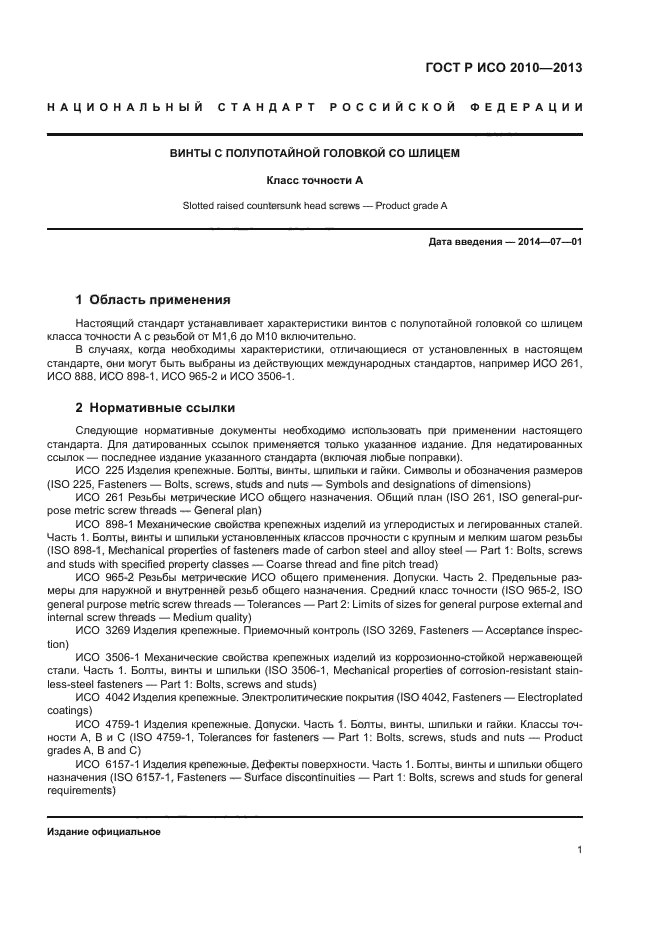 ГОСТ Р ИСО 2010—2013

НАЦИОНАЛЬНЫЙ СТАНДАРТ РОССИЙСКОЙ ФЕДЕРАЦИИ

ВИНТЫ С ПОЛУПОТАЙНОЙ ГОЛОВКОЙ СО ШЛИЦЕМ

Класс точности А

Slotted raised countersunk head screws — Product grade A

Дата введения — 2014—07—01

1 Область применения

Настоящий стандарт устанавливает характеристики винтов с полупотайной головкой со шлицем класса точности А с резьбой от М1,6 до М10 включительно.

В случаях, когда необходимы характеристики, отличающиеся от установленных в настоящем стандарте, они могут быть выбраны из действующих международных стандартов, например ИСО 261, ИСО 888, ИСО 898-1, ИСО 965-2 и ИСО 3506-1.

2 Нормативные ссылки

Следующие нормативные документы необходимо использовать при применении настоящего стандарта. Для датированных ссылок применяется только указанное издание. Для недатированных ссылок — последнее издание указанного стандарта (включая любые поправки).

ИСО 225 Изделия крепежные. Болты, винты, шпильки и гайки. Символы и обозначения размеров (ISO 225, Fasteners — Bolts, screws, studs and nuts — Symbols and designations of dimensions)

ИСО 261 Резьбы метрические ИСО общего назначения. Общий план (ISO 261, ISO general-purpose metric screw threads — General plan)

ИСО 898-1 Механические свойства крепежных изделий из углеродистых и легированных сталей. Часть 1. Болты, винты и шпильки установленных классов прочности с крупным и мелким шагом резьбы (ISO 898-1, Mechanical properties of fasteners made of carbon steel and alloy steel — Part 1: Bolts, screws and studs with specified property classes — Coarse thread and fine pitch tread)

ИСО 965-2 Резьбы метрические ИСО общего применения. Допуски. Часть 2. Предельные размеры для наружной и внутренней резьб общего назначения. Средний класс точности (ISO 965-2, ISO general purpose metric screw threads — Tolerances — Part 2: Limits of sizes for general purpose external and internal screw threads — Medium quality)

ИСО 3269 Изделия крепежные. Приемочный контроль (ISO 3269, Fasteners — Acceptance inspection)

ИСО 3506-1 Механические свойства крепежных изделий из коррозионно-стойкой нержавеющей стали. Часть 1. Болты, винты и шпильки (ISO 3506-1, Mechanical properties of corrosion-resistant stainless-steel fasteners — Part 1: Bolts, screws and studs)

ИСО 4042 Изделия крепежные. Электролитические покрытия (ISO 4042, Fasteners — Electroplated coatings)

ИСО 4759-1 Изделия крепежные. Допуски. Часть 1. Болты, винты, шпильки и гайки. Классы точности А, В и С (ISO 4759-1, Tolerances for fasteners — Part 1: Bolts, screws, studs and nuts — Product grades A, B and C)

ИСО 6157-1 Изделия крепежные. Дефекты поверхности. Часть 1. Болты, винты и шпильки общего назначения (ISO 6157-1, Fasteners — Surface discontinuities — Part 1: Bolts, screws and studs for general requirements)

Издание официальное

1